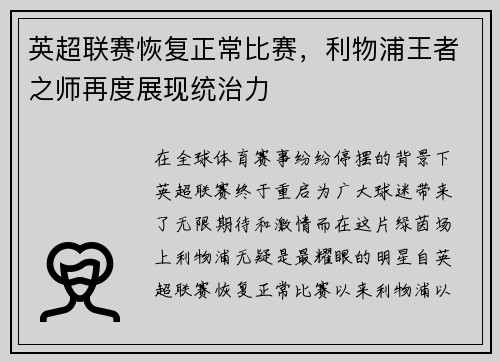 英超联赛恢复正常比赛，利物浦王者之师再度展现统治力

在全球体育赛事纷纷停摆的背景下英超联赛终于重启为广大球迷带来了无限期待和激情而在这片绿茵场上利物浦无疑是最耀眼的明星自英超联赛恢复正常比赛以来利物浦以